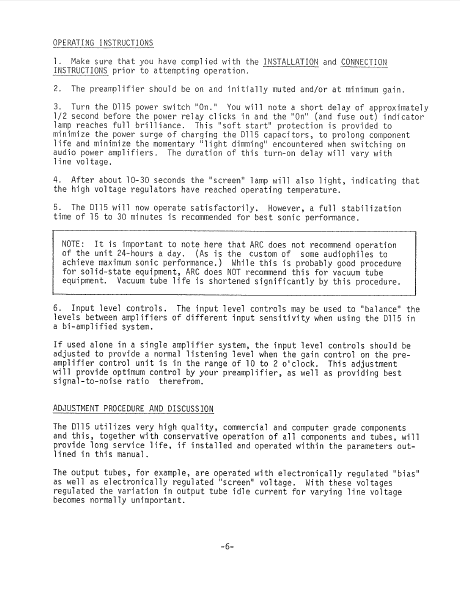 OPERATING INSTRUCTIONS

1. Make sure that you have complied with the INSTALLATION and CONNECTION INSTRUCTIONS prior to attempting operation.

2. The preamplifier should be on and initially muted and/or at minimum gain.

3. Turn the D115 power switch "On." You will note a short delay of approximately 1/2 second before the power relay clicks in and the "On" (and fuse out) indicator lamp reaches full brilliance. This "soft start" protection is provided to minimize the power surge of charging the D115 capacitors, to prolong component life and minimize the momentary "light dimming" encountered when switching on audio power amplifiers. The duration of this turn-on delay will vary with line voltage.

4. After about 10-30 seconds the "screen" lamp will also light, indicating that the high voltage regulators have reached operating temperature.

5. The D115 will now operate satisfactorily. However, a full stabilization time of 15 to 30 minutes is recommended for best sonic performance.

NOTE: It is important to note here that ARC does not recommend operation of the unit 24-hours a day. (As is the custom of some audiophiles to achieve maximum sonic performance.) While this is probably good procedure for solid-state equipment, ARC does NOT recommend this for vacuum tube equipment. Vacuum tube life is shortened significantly by this procedure.

6. Input level controls. The input level controls may be used to "balance" the levels between amplifiers of different input sensitivity when using the D115 in a bi-amplified system.

If used alone in a single amplifier system, the input level controls should be adjusted to provide a normal listening level when the gain control on the preamplifier control unit is in the range of 10 to 2 o'clock. This adjustment will provide optimum control by your preamplifier, as well as providing best signal-to-noise ratio therefrom.

ADJUSTMENT PROCEDURE AND DISCUSSION

The D115 utilizes very high quality, commercial and computer grade components and this, together with conservative operation of all components and tubes, will provide long service life, if installed and operated within the parameters outlined in this manual.

The output tubes, for example, are operated with electronically regulated "bias" as well as electronically regulated "screen" voltage. With these voltages regulated the variation in output tube idle current for varying line voltage becomes normally unimportant.

-6-